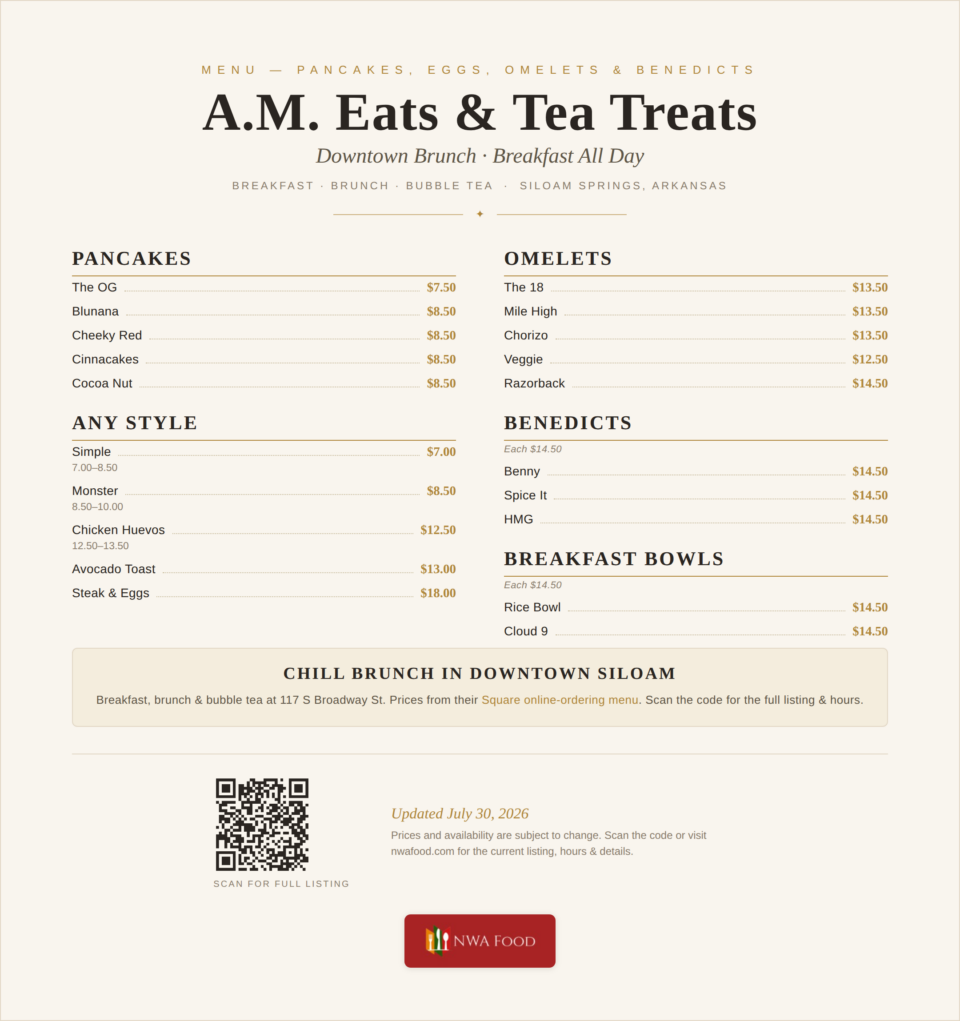 MENU — PANCAKES, EGGS, OMELETS & BENEDICTS

A.M. Eats & Tea Treats

Downtown Brunch · Breakfast All Day

BREAKFAST · BRUNCH · BUBBLE TEA · SILOAM SPRINGS, ARKANSAS

PANCAKES

The OG $7.50
Blunana $8.50
Cheeky Red $8.50
Cinnacakes $8.50
Cocoa Nut $8.50

ANY STYLE

Simple $7.00
7.00–8.50
Monster $8.50
8.50–10.00
Chicken Huevos $12.50
12.50–13.50
Avocado Toast $13.00
Steak & Eggs $18.00

OMELETS

The 18 $13.50
Mile High $13.50
Chorizo $13.50
Veggie $12.50
Razorback $14.50

BENEDICTS

Each $14.50
Benny $14.50
Spice It $14.50
HMG $14.50

BREAKFAST BOWLS

Each $14.50
Rice Bowl $14.50
Cloud 9 $14.50

CHILL BRUNCH IN DOWNTOWN SILOAM

Breakfast, brunch & bubble tea at 117 S Broadway St. Prices from their Square online-ordering menu. Scan the code for the full listing & hours.

SCAN FOR FULL LISTING

Updated July 30, 2026

Prices and availability are subject to change. Scan the code or visit nwafood.com for the current listing, hours & details.

NWA FOOD